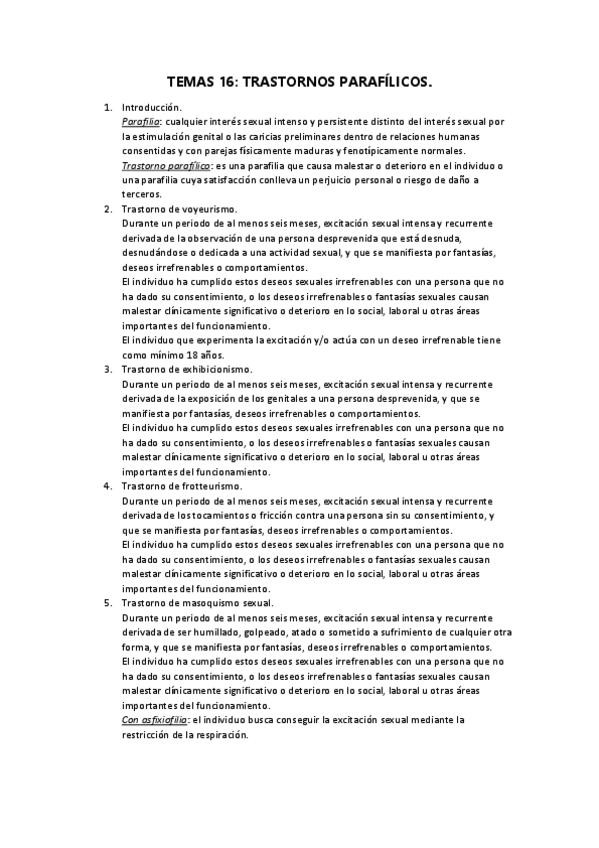 TEMAS 16: TRASTORNOS PARAFÍLICOS.

1. Introducción.
Parafilia: cualquier interés sexual intenso y persistente distinto del interés sexual por la estimulación genital o las caricias preliminares dentro de relaciones humanas consentidas y con parejas físicamente maduras y fenotípicamente normales.
Trastorno parafílico: es una parafilia que causa malestar o deterioro en el individuo o una parafilia cuya satisfacción conlleva un perjuicio personal o riesgo de daño a terceros.
2. Trastorno de voyeurismo.
Durante un periodo de al menos seis meses, excitación sexual intensa y recurrente derivada de la observación de una persona desprevenida que está desnuda, desnudándose o dedicada a una actividad sexual, y que se manifiesta por fantasías, deseos irrefrenables o comportamientos.
El individuo ha cumplido estos deseos sexuales irrefrenables con una persona que no ha dado su consentimiento, o los deseos irrefrenables o fantasías sexuales causan malestar clínicamente significativo o deterioro en lo social, laboral u otras áreas importantes del funcionamiento.
El individuo que experimenta la excitación y/o actúa con un deseo irrefrenable tiene como mínimo 18 años.
3. Trastorno de exhibicionismo.
Durante un periodo de al menos seis meses, excitación sexual intensa y recurrente derivada de la exposición de los genitales a una persona desprevenida, y que se manifiesta por fantasías, deseos irrefrenables o comportamientos.
El individuo ha cumplido estos deseos sexuales irrefrenables con una persona que no ha dado su consentimiento, o los deseos irrefrenables o fantasías sexuales causan malestar clínicamente significativo o deterioro en lo social, laboral u otras áreas importantes del funcionamiento.
4. Trastorno de frotteurismo.
Durante un periodo de al menos seis meses, excitación sexual intensa y recurrente derivada de los tocamientos o fricción contra una persona sin su consentimiento, y que se manifiesta por fantasías, deseos irrefrenables o comportamientos.
El individuo ha cumplido estos deseos sexuales irrefrenables con una persona que no ha dado su consentimiento, o los deseos irrefrenables o fantasías sexuales causan malestar clínicamente significativo o deterioro en lo social, laboral u otras áreas importantes del funcionamiento.
5. Trastorno de masoquismo sexual.
Durante un periodo de al menos seis meses, excitación sexual intensa y recurrente derivada de ser humillado, golpeado, atado o sometido a sufrimiento de cualquier otra forma, y que se manifiesta por fantasías, deseos irrefrenables o comportamientos.
El individuo ha cumplido estos deseos sexuales irrefrenables con una persona que no ha dado su consentimiento, o los deseos irrefrenables o fantasías sexuales causan malestar clínicamente significativo o deterioro en lo social, laboral u otras áreas importantes del funcionamiento.
Con asfixiofilia: el individuo busca conseguir la excitación sexual mediante la restricción de la respiración.